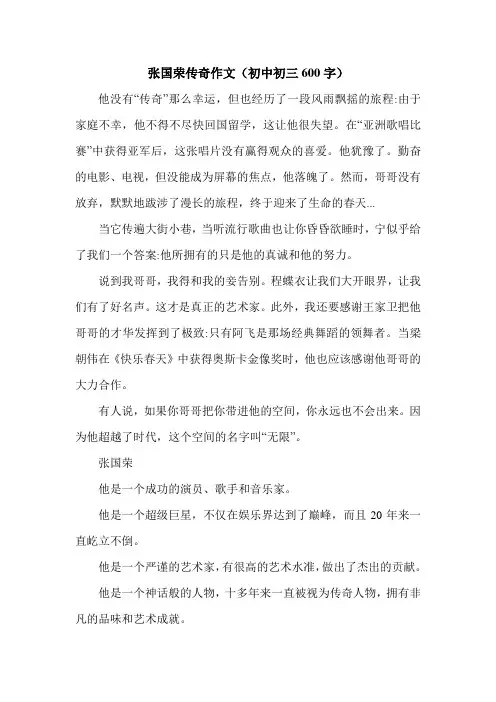 张国荣传奇作文（初中初三 600 字）

他没有“传奇”那么幸运，但也经历了一段风雨飘摇的旅程:由于家庭不幸，他不得不尽快回国留学，这让他很失望。在“亚洲歌唱比赛”中获得亚军后，这张唱片没有赢得观众的喜爱。他犹豫了。勤奋的电影、电视，但没能成为屏幕的焦点，他落魄了。然而，哥哥没有放弃，默默地跋涉了漫长的旅程，终于迎来了生命的春天...

当它传遍大街小巷，当听流行歌曲也让你昏昏欲睡时，宁似乎给了我们一个答案:他所拥有的只是他的真诚和他的努力。

说到我哥哥，我得和我的妾告别。程蝶衣让我们大开眼界，让我们有了好名声。这才是真正的艺术家。此外，我还要感谢王家卫把他哥哥的才华发挥到了极致:只有阿飞是那场经典舞蹈的领舞者。当梁朝伟在《快乐春天》中获得奥斯卡金像奖时，他也应该感谢他哥哥的大力合作。

有人说，如果你哥哥把你带进他的空间，你永远也不会出来。因为他超越了时代，这个空间的名字叫“无限”。

张国荣

他是一个成功的演员、歌手和音乐家。

他是一个超级巨星，不仅在娱乐界达到了巅峰，而且 20 年来一直屹立不倒。

他是一个严谨的艺术家，有很高的艺术水准，做出了杰出的贡献。

他是一个神话般的人物，十多年来一直被视为传奇人物，拥有非凡的品味和艺术成就。